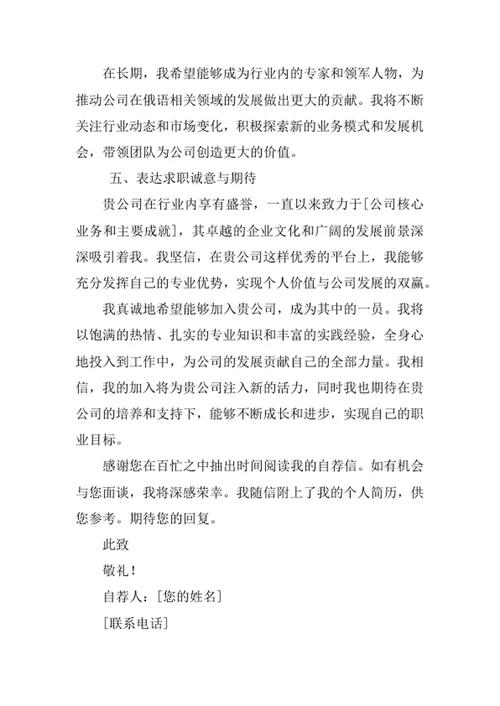 在长期，我希望能够成为行业内的专家和领军人物，为推动公司在俄语相关领域的发展做出更大的贡献。我将不断关注行业动态和市场变化，积极探索新的业务模式和发展机会，带领团队为公司创造更大的价值。

五、表达求职诚意与期待

贵公司在行业内享有盛誉，一直以来致力于[公司核心业务和主要成就]，其卓越的企业文化和广阔的发展前景深深吸引着我。我坚信，在贵公司这样优秀的平台上，我能够充分发挥自己的专业优势，实现个人价值与公司发展的双赢。

我真诚地希望能够加入贵公司，成为其中的一员。我将以饱满的热情、扎实的专业知识和丰富的实践经验，全身心地投入到工作中，为公司的发展贡献自己的全部力量。我相信，我的加入将为贵公司注入新的活力，同时我也期待在贵公司的培养和支持下，能够不断成长和进步，实现自己的职业目标。

感谢您在百忙之中抽出时间阅读我的自荐信。如有机会与您面谈，我将深感荣幸。我随信附上了我的个人简历，供您参考。期待您的回复。

此致

敬礼！

自荐人：[您的姓名]

[联系电话]